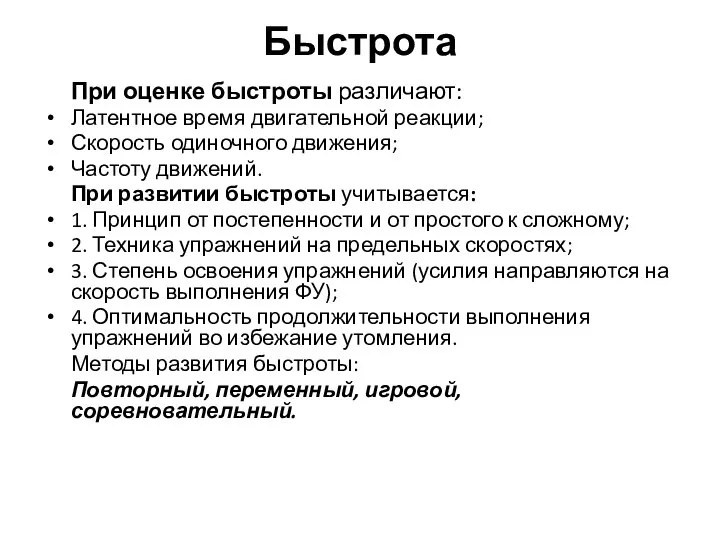 Быстрота

При оценке быстроты различают:

• Латентное время двигательной реакции;
• Скорость одиночного движения;
• Частоту движений.

При развитии быстроты учитывается:

• 1. Принцип от постепенности и от простого к сложному;
• 2. Техника упражнений на предельных скоростях;
• 3. Степень освоения упражнений (усилия направляются на скорость выполнения ФУ);
• 4. Оптимальность продолжительности выполнения упражнений во избежание утомления.

Методы развития быстроты:

Повторный, переменный, игровой, соревновательный.